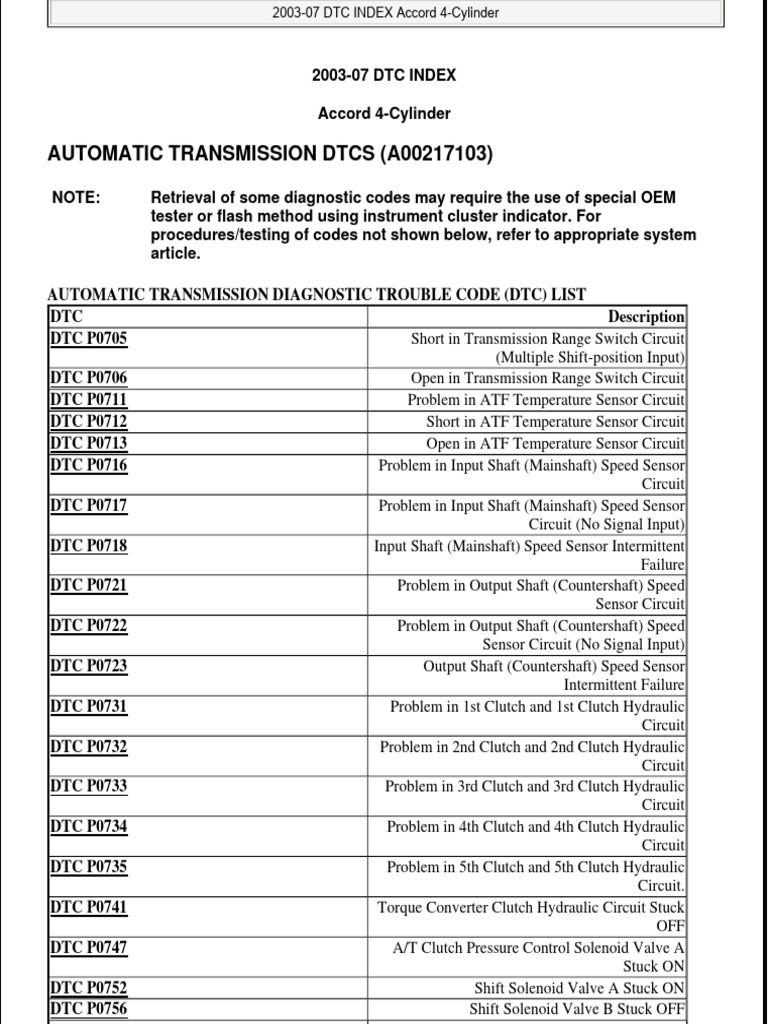 2003-07 DTC INDEX Accord 4-Cylinder

2003-07 DTC INDEX

Accord 4-Cylinder

AUTOMATIC TRANSMISSION DTCS (A00217103)

NOTE: Retrieval of some diagnostic codes may require the use of special OEM tester or flash method using instrument cluster indicator. For procedures/testing of codes not shown below, refer to appropriate system article.

AUTOMATIC TRANSMISSION DIAGNOSTIC TROUBLE CODE (DTC) LIST

| DTC | Description |
|---|---|
| DTC P0705 | Short in Transmission Range Switch Circuit (Multiple Shift-position Input) |
| DTC P0706 | Open in Transmission Range Switch Circuit |
| DTC P0711 | Problem in ATF Temperature Sensor Circuit |
| DTC P0712 | Short in ATF Temperature Sensor Circuit |
| DTC P0713 | Open in ATF Temperature Sensor Circuit |
| DTC P0716 | Problem in Input Shaft (Mainshaft) Speed Sensor Circuit |
| DTC P0717 | Problem in Input Shaft (Mainshaft) Speed Sensor Circuit (No Signal Input) |
| DTC P0718 | Input Shaft (Mainshaft) Speed Sensor Intermittent Failure |
| DTC P0721 | Problem in Output Shaft (Countershaft) Speed Sensor Circuit |
| DTC P0722 | Problem in Output Shaft (Countershaft) Speed Sensor Circuit (No Signal Input) |
| DTC P0723 | Output Shaft (Countershaft) Speed Sensor Intermittent Failure |
| DTC P0731 | Problem in 1st Clutch and 1st Clutch Hydraulic Circuit |
| DTC P0732 | Problem in 2nd Clutch and 2nd Clutch Hydraulic Circuit |
| DTC P0733 | Problem in 3rd Clutch and 3rd Clutch Hydraulic Circuit |
| DTC P0734 | Problem in 4th Clutch and 4th Clutch Hydraulic Circuit |
| DTC P0735 | Problem in 5th Clutch and 5th Clutch Hydraulic Circuit. |
| DTC P0741 | Torque Converter Clutch Hydraulic Circuit Stuck OFF |
| DTC P0747 | A/T Clutch Pressure Control Solenoid Valve A Stuck ON |
| DTC P0752 | Shift Solenoid Valve A Stuck ON |
| DTC P0756 | Shift Solenoid Valve B Stuck OFF |